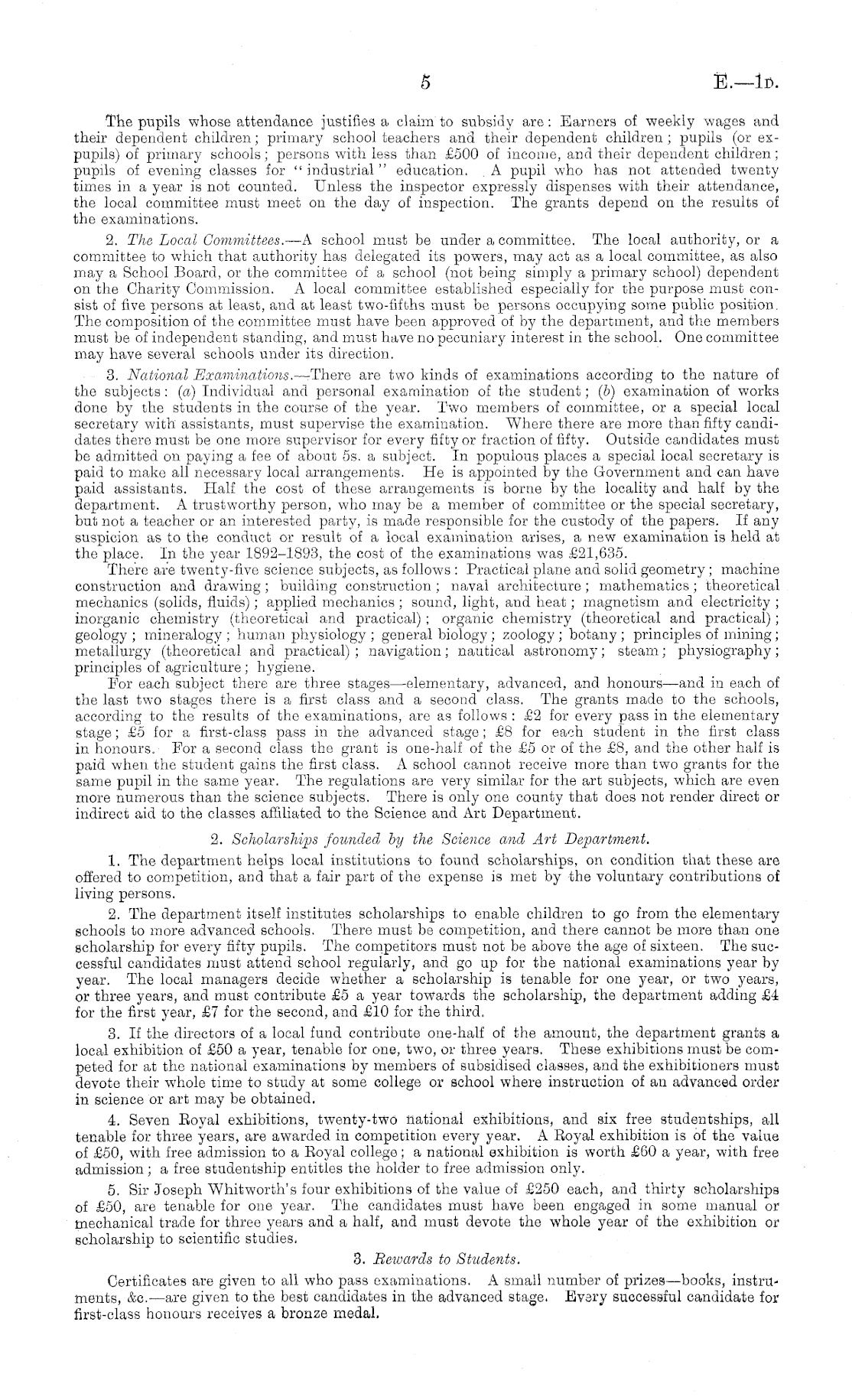 5 E.—1D.

The pupils whose attendance justifies a claim to subsidy are: Earners of weekly wages and their dependent children; primary school teachers and their dependent children; pupils (or ex-pupils) of primary schools; persons with less than £500 of income, and their dependent children; pupils of evening classes for "industrial" education. A pupil who has not attended twenty times in a year is not counted. Unless the inspector expressly dispenses with their attendance, the local committee must meet on the day of inspection. The grants depend on the results of the examinations.

2. The Local Committees.—A school must be under a committee. The local authority, or a committee to which that authority has delegated its powers, may act as a local committee, as also may a School Board, or the committee of a school (not being simply a primary school) dependent on the Charity Commission. A local committee established especially for the purpose must consist of five persons at least, and at least two-fifths must be persons occupying some public position. The composition of the committee must have been approved of by the department, and the members must be of independent standing, and must have no pecuniary interest in the school. One committee may have several schools under its direction.

3. National Examinations.—There are two kinds of examinations according to the nature of the subjects: (a) Individual and personal examination of the student; (b) examination of works done by the students in the course of the year. Two members of committee, or a special local secretary with assistants, must supervise the examination. Where there are more than fifty candidates there must be one more supervisor for every fifty or fraction of fifty. Outside candidates must be admitted on paying a fee of about 5s. a subject. In populous places a special local secretary is paid to make all necessary local arrangements. He is appointed by the Government and can have paid assistants. Half the cost of these arrangements is borne by the locality and half by the department. A trustworthy person, who may be a member of committee or the special secretary, but not a teacher or an interested party, is made responsible for the custody of the papers. If any suspicion as to the conduct or result of a local examination arises, a new examination is held at the place. In the year 1892–1893, the cost of the examinations was £21,635.

There are twenty-five science subjects, as follows: Practical plane and solid geometry; machine construction and drawing; building construction; naval architecture; mathematics; theoretical mechanics (solids, fluids); applied mechanics; sound, light, and heat; magnetism and electricity; inorganic chemistry (theoretical and practical); organic chemistry (theoretical and practical); geology; mineralogy; human physiology; general biology; zoology; botany; principles of mining; metallurgy (theoretical and practical); navigation; nautical astronomy; steam; physiography; principles of agriculture; hygiene.

For each subject there are three stages—elementary, advanced, and honours—and in each of the last two stages there is a first class and a second class. The grants made to the schools, according to the results of the examinations, are as follows: £2 for every pass in the elementary stage; £5 for a first-class pass in the advanced stage; £8 for each student in the first class in honours. For a second class the grant is one-half of the £5 or of the £8, and the other half is paid when the student gains the first class. A school cannot receive more than two grants for the same pupil in the same year. The regulations are very similar for the art subjects, which are even more numerous than the science subjects. There is only one county that does not render direct or indirect aid to the classes affiliated to the Science and Art Department.

2. Scholarships founded by the Science and Art Department.

1. The department helps local institutions to found scholarships, on condition that these are offered to competition, and that a fair part of the expense is met by the voluntary contributions of living persons.

2. The department itself institutes scholarships to enable children to go from the elementary schools to more advanced schools. There must be competition, and there cannot be more than one scholarship for every fifty pupils. The competitors must not be above the age of sixteen. The successful candidates must attend school regularly, and go up for the national examinations year by year. The local managers decide whether a scholarship is tenable for one year, or two years, or three years, and must contribute £5 a year towards the scholarship, the department adding £4 for the first year, £7 for the second, and £10 for the third.

3. If the directors of a local fund contribute one-half of the amount, the department grants a local exhibition of £50 a year, tenable for one, two, or three years. These exhibitions must be competed for at the national examinations by members of subsidised classes, and the exhibitioners must devote their whole time to study at some college or school where instruction of an advanced order in science or art may be obtained.

4. Seven Royal exhibitions, twenty-two national exhibitions, and six free studentships, all tenable for three years, are awarded in competition every year. A Royal exhibition is of the value of £50, with free admission to a Royal college; a national exhibition is worth £60 a year, with free admission; a free studentship entitles the holder to free admission only.

5. Sir Joseph Whitworth's four exhibitions of the value of £250 each, and thirty scholarships of £50, are tenable for one year. The candidates must have been engaged in some manual or mechanical trade for three years and a half, and must devote the whole year of the exhibition or scholarship to scientific studies.

3. Rewards to Students.

Certificates are given to all who pass examinations. A small number of prizes—books, instruments, &c.—are given to the best candidates in the advanced stage. Every successful candidate for first-class honours receives a bronze medal.